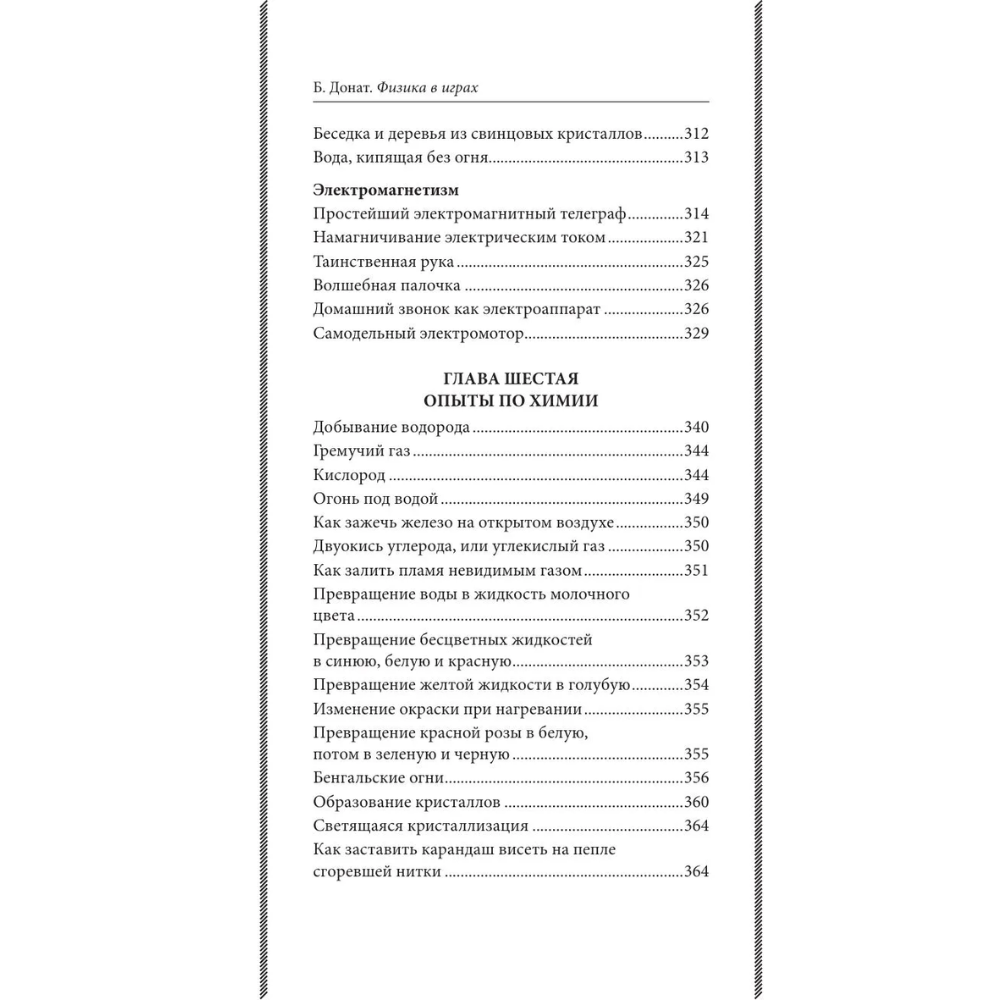 Б. Донат. Физика в играх

Беседка и деревья из свинцовых кристаллов 312
Вода, кипящая без огня 313

Электромагнетизм
Простейший электромагнитный телеграф 314
Намагничивание электрическим током 321
Таинственная рука 325
Волшебная палочка 326
Домашний звонок как электроаппарат 326
Самодельный электромотор 329

ГЛАВА ШЕСТАЯ
ОПЫТЫ ПО ХИМИИ
Добывание водорода 340
Гремучий газ 344
Кислород 344
Огонь под водой 349
Как зажечь железо на открытом воздухе 350
Двуокись углерода, или углекислый газ 350
Как залить пламя невидимым газом 351
Превращение воды в жидкость молочного цвета 352
Превращение бесцветных жидкостей в синюю, белую и красную 353
Превращение желтой жидкости в голубую 354
Изменение окраски при нагревании 355
Превращение красной розы в белую, потом в зеленую и черную 355
Бенгальские огни 356
Образование кристаллов 360
Светящаяся кристаллизация 364
Как заставить карандаш висеть на пепле сгоревшей нитки 364